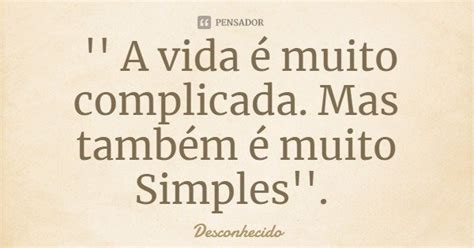 PENSADOR

'' A vida é muito complicada. Mas também é muito Simples''.

Desconhecido